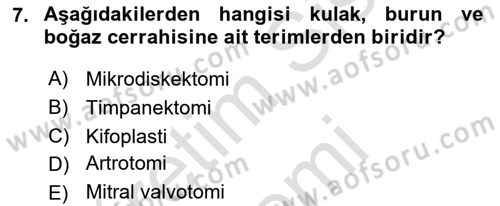 7. Aşağıdakilerden hangisi kulak, burun ve boğaz cerrahisine ait terimlerden biridir?

A) Mikrodiskektomi
B) Timpanektomi
C) Kifoplasti
D) Artrotomi
E) Mitral valvotomi

www.aofsoru.com www.aofsoru.com www.aofsoru.com